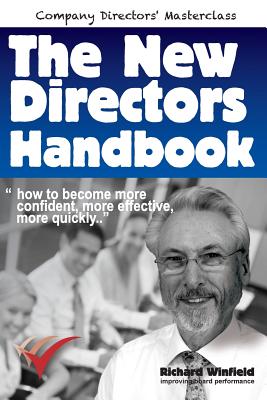 Company Directors' Masterclass

The New Directors Handbook

" how to become more confident, more effective, more quickly.."

Richard Winfield
improving board performance